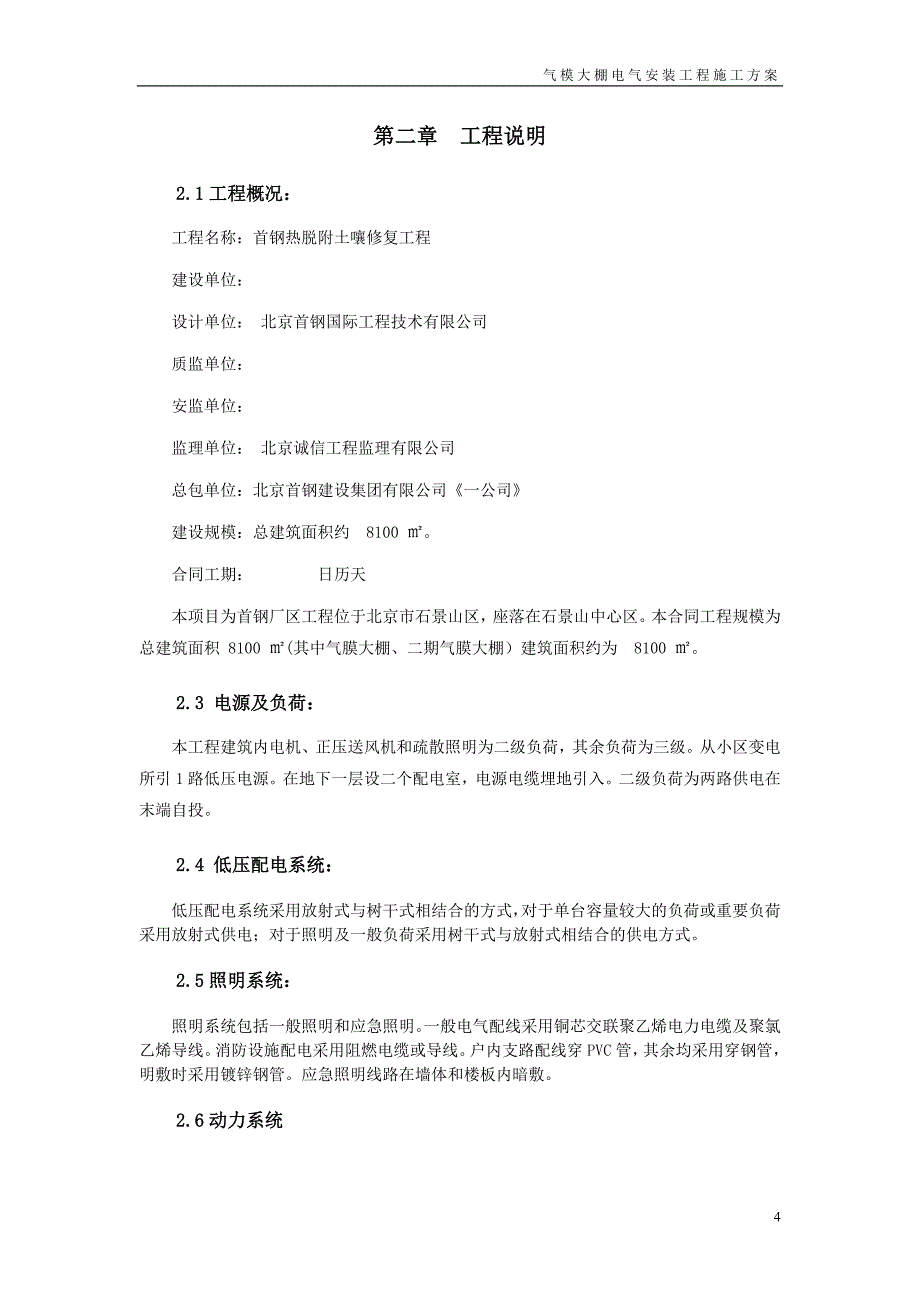 气模大棚电气安装工程施工方案

第二章　工程说明

2.1 工程概况：

工程名称：首钢热脱附土壤修复工程

建设单位：

设计单位：　北京首钢国际工程技术有限公司

质监单位：

安监单位：

监理单位：　北京诚信工程监理有限公司

总包单位：北京首钢建设集团有限公司《一公司》

建设规模：总建筑面积约　8100 ㎡。

合同工期：　　　　日历天

本项目为首钢厂区工程位于北京市石景山区，座落在石景山中心区。本合同工程规模为总建筑面积 8100 ㎡(其中气膜大棚、二期气膜大棚）建筑面积约为　8100 ㎡。

2.3 电源及负荷：

本工程建筑内电机、正压送风机和疏散照明为二级负荷，其余负荷为三级。从小区变电所引 1 路低压电源。在地下一层设二个配电室，电源电缆埋地引入。二级负荷为两路供电在末端自投。

2.4 低压配电系统：

低压配电系统采用放射式与树干式相结合的方式，对于单台容量较大的负荷或重要负荷采用放射式供电；对于照明及一般负荷采用树干式与放射式相结合的供电方式。

2.5 照明系统：

照明系统包括一般照明和应急照明。一般电气配线采用铜芯交联聚乙烯电力电缆及聚氯乙烯导线。消防设施配电采用阻燃电缆或导线。户内支路配线穿 PVC 管，其余均采用穿钢管，明敷时采用镀锌钢管。应急照明线路在墙体和楼板内暗敷。

2.6 动力系统

4